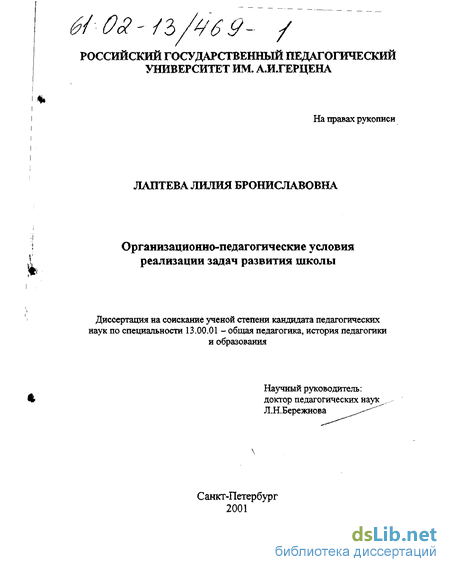 61:02-13/469-1

РОССИЙСКИЙ ГОСУДАРСТВЕННЫЙ ПЕДАГОГИЧЕСКИЙ УНИВЕРСИТЕТ ИМ. А.И.ГЕРЦЕНА

На правах рукописи

ЛАПТЕВА ЛИЛИЯ БРОНИСЛАВОВНА

Организационно-педагогические условия реализации задач развития школы

Диссертация на соискание ученой степени кандидата педагогических наук по специальности 13.00.01 – общая педагогика, история педагогики и образования

Научный руководитель:
доктор педагогических наук
Л.Н.Бережнова

Санкт-Петербург
2001

dsLib.net
библиотека диссертаций